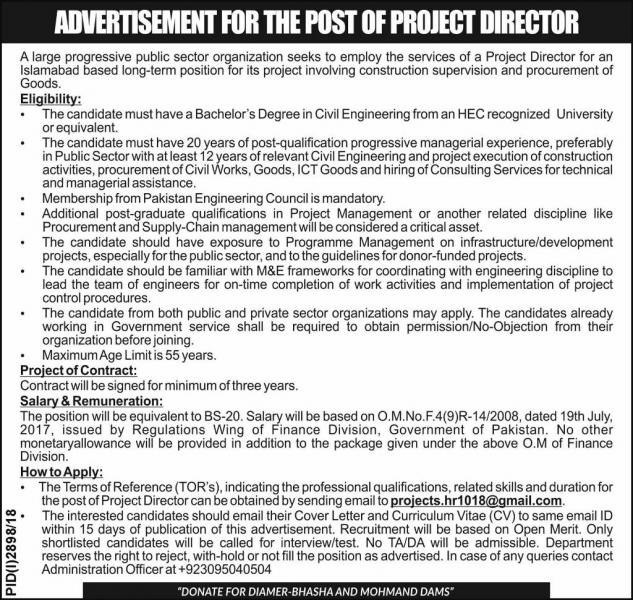 ADVERTISEMENT FOR THE POST OF PROJECT DIRECTOR

A large progressive public sector organization seeks to employ the services of a Project Director for an Islamabad based long-term position for its project involving construction supervision and procurement of Goods.

Eligibility:

• The candidate must have a Bachelor's Degree in Civil Engineering from an HEC recognized University or equivalent.
• The candidate must have 20 years of post-qualification progressive managerial experience, preferably in Public Sector with at least 12 years of relevant Civil Engineering and project execution of construction activities, procurement of Civil Works, Goods, ICT Goods and hiring of Consulting Services for technical and managerial assistance.
• Membership from Pakistan Engineering Council is mandatory.
• Additional post-graduate qualifications in Project Management or another related discipline like Procurement and Supply-Chain management will be considered a critical asset.
• The candidate should have exposure to Programme Management on infrastructure/development projects, especially for the public sector, and to the guidelines for donor-funded projects.
• The candidate should be familiar with M&E frameworks for coordinating with engineering discipline to lead the team of engineers for on-time completion of work activities and implementation of project control procedures.
• The candidate from both public and private sector organizations may apply. The candidates already working in Government service shall be required to obtain permission/No-Objection from their organization before joining.
• Maximum Age Limit is 55 years.

Project of Contract:

Contract will be signed for minimum of three years.

Salary & Remuneration:

The position will be equivalent to BS-20. Salary will be based on O.M.No.F.4(9)R-14/2008, dated 19th July, 2017, issued by Regulations Wing of Finance Division, Government of Pakistan. No other monetaryallowance will be provided in addition to the package given under the above O.M of Finance Division.

How to Apply:

• The Terms of Reference (TOR's), indicating the professional qualifications, related skills and duration for the post of Project Director can be obtained by sending email to projects.hr1018@gmail.com.
• The interested candidates should email their Cover Letter and Curriculum Vitae (CV) to same email ID within 15 days of publication of this advertisement. Recruitment will be based on Open Merit. Only shortlisted candidates will be called for interview/test. No TA/DA will be admissible. Department reserves the right to reject, with-hold or not fill the position as advertised. In case of any queries contact Administration Officer at +923095040504

PID(I)2898/18

"DONATE FOR DIAMER-BHASHA AND MOHMAND DAMS"